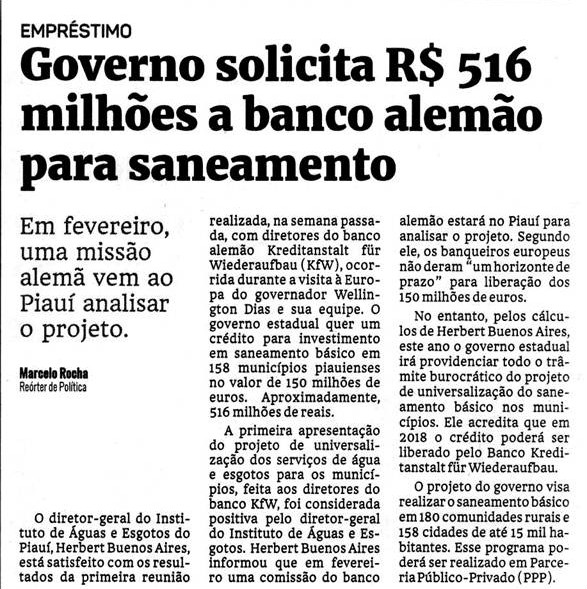 EMPRÉSTIMO

Governo solicita R$ 516 milhões a banco alemão para saneamento

Em fevereiro, uma missão alemã vem ao Piauí analisar o projeto.

Marcelo Rocha
Reórter de Política

O diretor-geral do Instituto de Águas e Esgotos do Piauí, Herbert Buenos Aires, está satisfeito com os resultados da primeira reunião realizada, na semana passada, com diretores do banco alemão Kreditanstalt für Wiederaufbau (KfW), ocorrida durante a visita à Europa do governador Wellington Dias e sua equipe. O governo estadual quer um crédito para investimento em saneamento básico em 158 municípios piauienses no valor de 150 milhões de euros. Aproximadamente, 516 milhões de reais.

A primeira apresentação do projeto de universalização dos serviços de água e esgotos para os municípios, feita aos diretores do banco KfW, foi considerada positiva pelo diretor-geral do Instituto de Águas e Esgotos. Herbert Buenos Aires informou que em fevereiro uma comissão do banco alemão estará no Piauí para analisar o projeto. Segundo ele, os banqueiros europeus não deram "um horizonte de prazo" para liberação dos 150 milhões de euros.

No entanto, pelos cálculos de Herbert Buenos Aires, este ano o governo estadual irá providenciar todo o trâmite burocrático do projeto de universalização do saneamento básico nos municípios. Ele acredita que em 2018 o crédito poderá ser liberado pelo Banco Kreditanstalt für Wiederaufbau.

O projeto do governo visa realizar o saneamento básico em 180 comunidades rurais e 158 cidades de até 15 mil habitantes. Esse programa poderá ser realizado em Parceria Público-Privado (PPP).